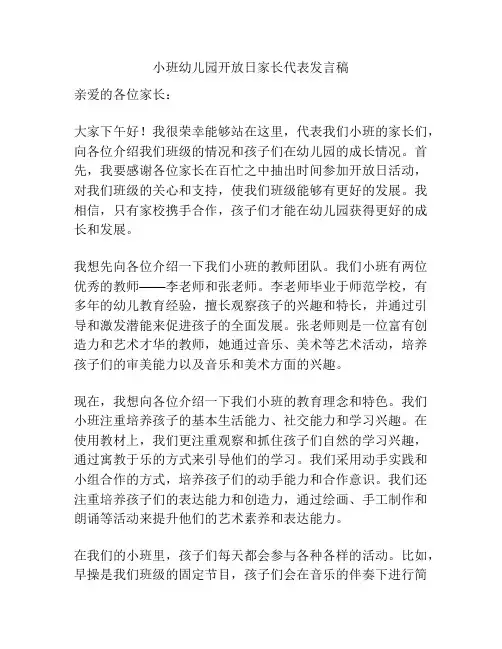 小班幼儿园开放日家长代表发言稿

亲爱的各位家长：

大家下午好！我很荣幸能够站在这里，代表我们小班的家长们，向各位介绍我们班级的情况和孩子们在幼儿园的成长情况。首先，我要感谢各位家长在百忙之中抽出时间参加开放日活动，对我们班级的关心和支持，使我们班级能够有更好的发展。我相信，只有家校携手合作，孩子们才能在幼儿园获得更好的成长和发展。

我想先向各位介绍一下我们小班的教师团队。我们小班有两位优秀的教师——李老师和张老师。李老师毕业于师范学校，有多年的幼儿教育经验，擅长观察孩子的兴趣和特长，并通过引导和激发潜能来促进孩子的全面发展。张老师则是一位富有创造力和艺术才华的教师，她通过音乐、美术等艺术活动，培养孩子们的审美能力以及音乐和美术方面的兴趣。

现在，我想向各位介绍一下我们小班的教育理念和特色。我们小班注重培养孩子的基本生活能力、社交能力和学习兴趣。在使用教材上，我们更注重观察和抓住孩子们自然的学习兴趣，通过寓教于乐的方式来引导他们的学习。我们采用动手实践和小组合作的方式，培养孩子们的动手能力和合作意识。我们还注重培养孩子们的表达能力和创造力，通过绘画、手工制作和朗诵等活动来提升他们的艺术素养和表达能力。

在我们的小班里，孩子们每天都会参与各种各样的活动。比如，早操是我们班级的固定节目，孩子们会在音乐的伴奏下进行简